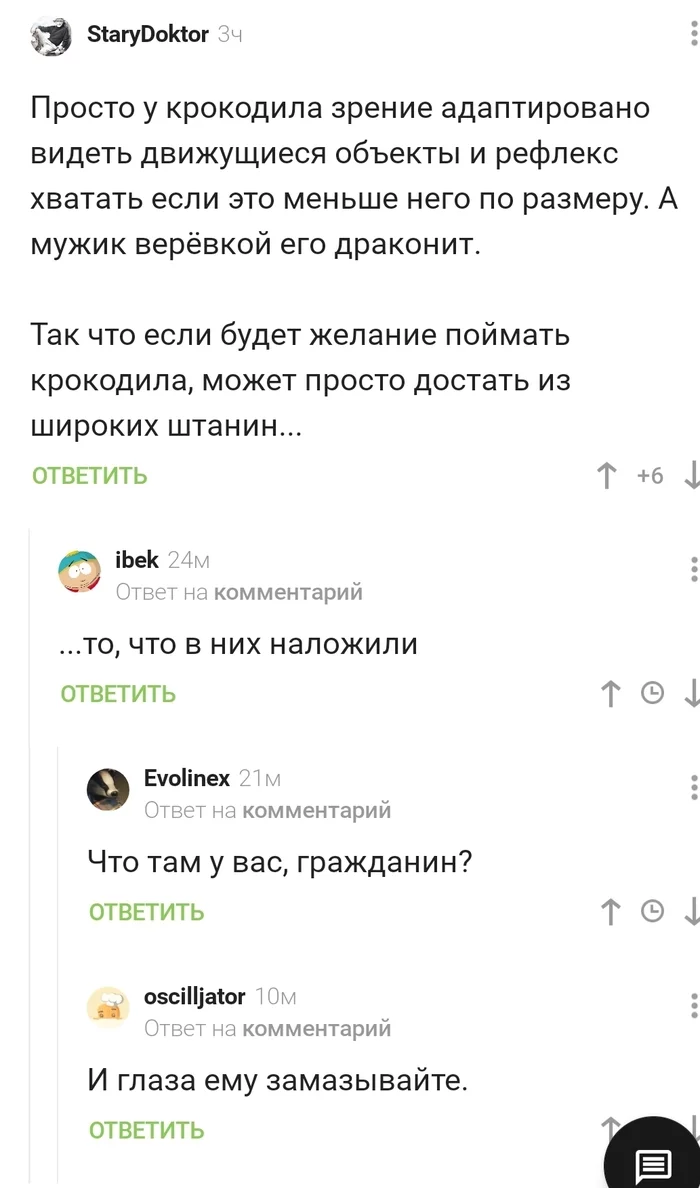 StaryDoktor 3ч

Просто у крокодила зрение адаптировано видеть движущиеся объекты и рефлекс хватать если это меньше него по размеру. А мужик верёвкой его драконит.

Так что если будет желание поймать крокодила, может просто достать из широких штанин...

ОТВЕТИТЬ +6

ibek 24м
Ответ на комментарий

...то, что в них наложили

ОТВЕТИТЬ

Evolinex 21м
Ответ на комментарий

Что там у вас, гражданин?

ОТВЕТИТЬ

oscilljator 10м
Ответ на комментарий

И глаза ему замазывайте.

ОТВЕТИТЬ